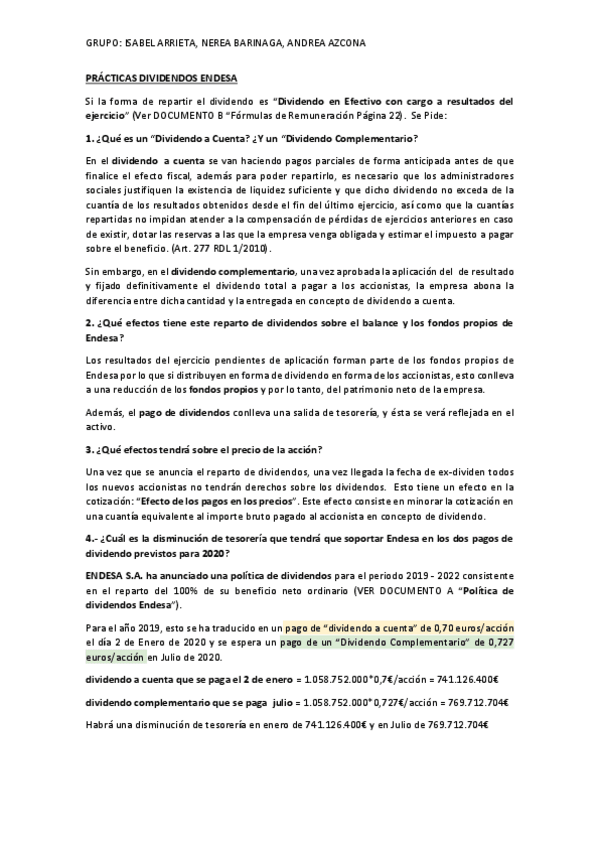 GRUPO: ISABEL ARRIETA, NEREA BARINAGA, ANDREA AZCONA

PRÁCTICAS DIVIDENDOS ENDESA

Si la forma de repartir el dividendo es "Dividendo en Efectivo con cargo a resultados del ejercicio" (Ver DOCUMENTO B "Fórmulas de Remuneración Página 22). Se Pide:

1. ¿Qué es un "Dividendo a Cuenta? ¿Y un "Dividendo Complementario?

En el dividendo a cuenta se van haciendo pagos parciales de forma anticipada antes de que finalice el efecto fiscal, además para poder repartirlo, es necesario que los administradores sociales justifiquen la existencia de liquidez suficiente y que dicho dividendo no exceda de la cuantía de los resultados obtenidos desde el fin del último ejercicio, así como que la cuantías repartidas no impidan atender a la compensación de pérdidas de ejercicios anteriores en caso de existir, dotar las reservas a las que la empresa venga obligada y estimar el impuesto a pagar sobre el beneficio. (Art. 277 RDL 1/2010).

Sin embargo, en el dividendo complementario, una vez aprobada la aplicación del de resultado y fijado definitivamente el dividendo total a pagar a los accionistas, la empresa abona la diferencia entre dicha cantidad y la entregada en concepto de dividendo a cuenta.

2. ¿Qué efectos tiene este reparto de dividendos sobre el balance y los fondos propios de Endesa?

Los resultados del ejercicio pendientes de aplicación forman parte de los fondos propios de Endesa por lo que si distribuyen en forma de dividendo en forma de los accionistas, esto conlleva a una reducción de los fondos propios y por lo tanto, del patrimonio neto de la empresa.

Además, el pago de dividendos conlleva una salida de tesorería, y ésta se verá reflejada en el activo.

3. ¿Qué efectos tendrá sobre el precio de la acción?

Una vez que se anuncia el reparto de dividendos, una vez llegada la fecha de ex-dividen todos los nuevos accionistas no tendrán derechos sobre los dividendos. Esto tiene un efecto en la cotización: "Efecto de los pagos en los precios". Este efecto consiste en minorar la cotización en una cuantía equivalente al importe bruto pagado al accionista en concepto de dividendo.

4.- ¿Cuál es la disminución de tesorería que tendrá que soportar Endesa en los dos pagos de dividendo previstos para 2020?

ENDESA S.A. ha anunciado una política de dividendos para el periodo 2019 - 2022 consistente en el reparto del 100% de su beneficio neto ordinario (VER DOCUMENTO A "Política de dividendos Endesa").

Para el año 2019, esto se ha traducido en un pago de "dividendo a cuenta" de 0,70 euros/acción el día 2 de Enero de 2020 y se espera un pago de un "Dividendo Complementario" de 0,727 euros/acción en Julio de 2020.

dividendo a cuenta que se paga el 2 de enero = 1.058.752.000*0,7€/acción = 741.126.400€

dividendo complementario que se paga julio = 1.058.752.000*0,727€/acción = 769.712.704€

Habrá una disminución de tesorería en enero de 741.126.400€ y en Julio de 769.712.704€